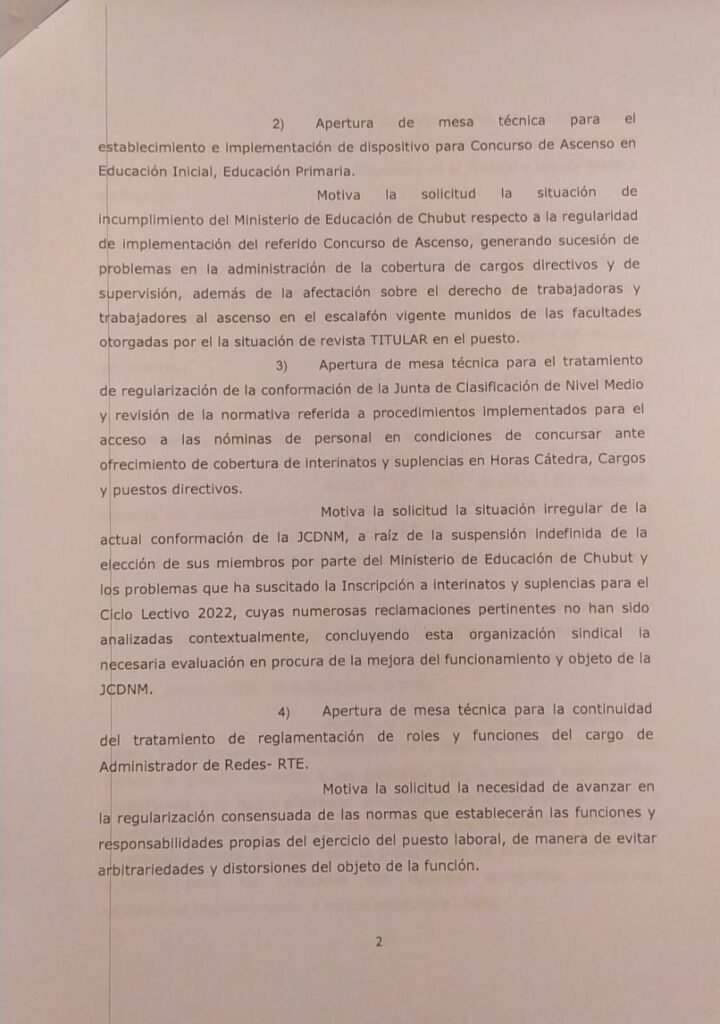 2) Apertura de mesa técnica para el establecimiento e implementación de dispositivo para Concurso de Ascenso en Educación Inicial, Educación Primaria.

Motiva la solicitud la situación de incumplimiento del Ministerio de Educación de Chubut respecto a la regularidad de implementación del referido Concurso de Ascenso, generando sucesión de problemas en la administración de la cobertura de cargos directivos y de supervisión, además de la afectación sobre el derecho de trabajadoras y trabajadores al ascenso en el escalafón vigente munidos de las facultades otorgadas por el la situación de revista TITULAR en el puesto.

3) Apertura de mesa técnica para el tratamiento de regularización de la conformación de la Junta de Clasificación de Nivel Medio y revisión de la normativa referida a procedimientos implementados para el acceso a las nóminas de personal en condiciones de concursar ante ofrecimiento de cobertura de interinatos y suplencias en Horas Cátedra, Cargos y puestos directivos.

Motiva la solicitud la situación irregular de la actual conformación de la JCDNM, a raíz de la suspensión indefinida de la elección de sus miembros por parte del Ministerio de Educación de Chubut y los problemas que ha suscitado la Inscripción a interinatos y suplencias para el Ciclo Lectivo 2022, cuyas numerosas reclamaciones pertinentes no han sido analizadas contextualmente, concluyendo esta organización sindical la necesaria evaluación en procura de la mejora del funcionamiento y objeto de la JCDNM.

4) Apertura de mesa técnica para la continuidad del tratamiento de reglamentación de roles y funciones del cargo de Administrador de Redes- RTE.

Motiva la solicitud la necesidad de avanzar en la regularización consensuada de las normas que establecerán las funciones y responsabilidades propias del ejercicio del puesto laboral, de manera de evitar arbitrariedades y distorsiones del objeto de la función.

2